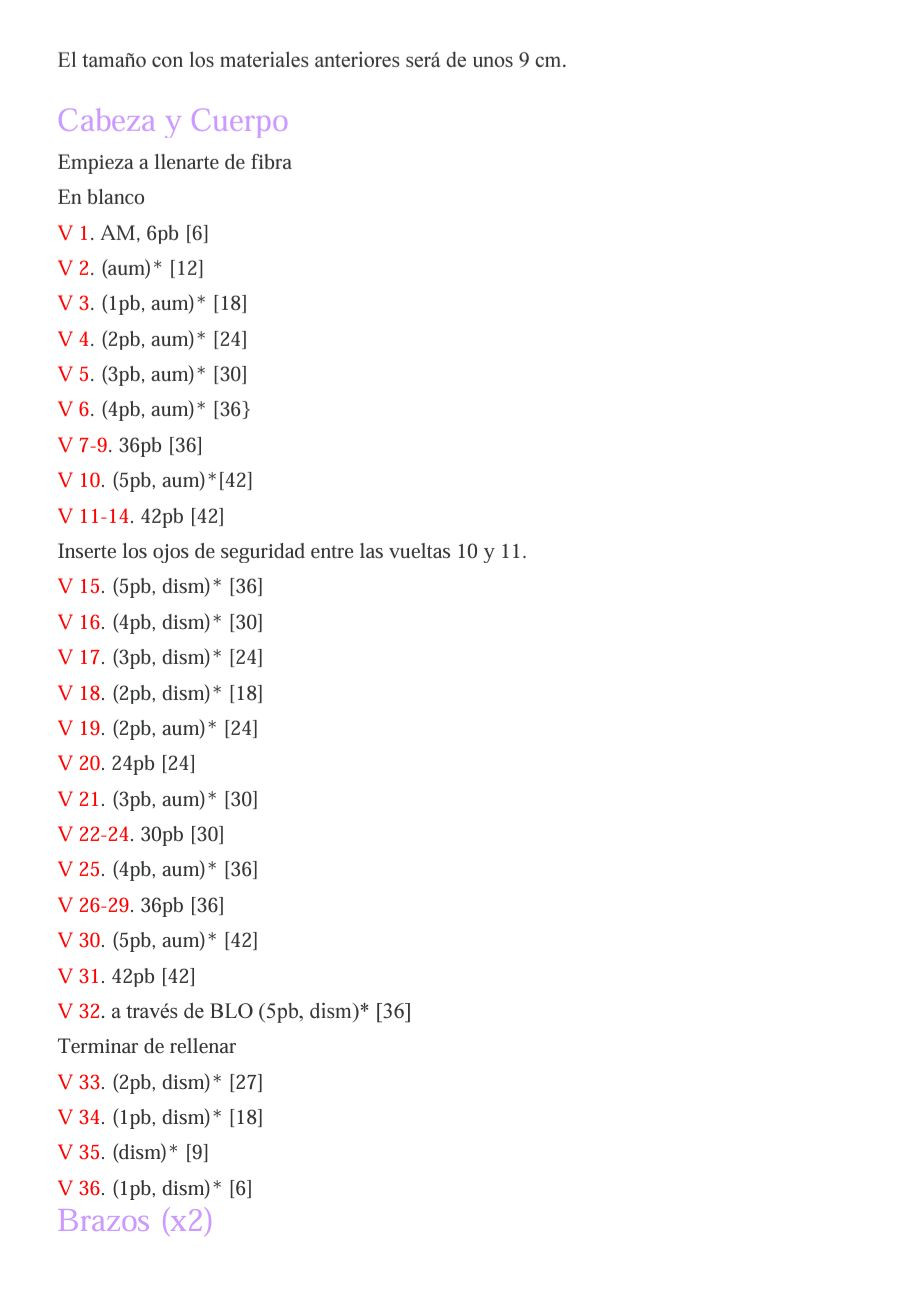 El tamaño con los materiales anteriores será de unos 9 cm.

Cabeza y Cuerpo

Empieza a llenarte de fibra

En blanco

V 1. AM, 6pb [6]

V 2. (aum)* [12]

V 3. (1pb, aum)* [18]

V 4. (2pb, aum)* [24]

V 5. (3pb, aum)* [30]

V 6. (4pb, aum)* [36}

V 7-9. 36pb [36]

V 10. (5pb, aum)*[42]

V 11-14. 42pb [42]

Inserte los ojos de seguridad entre las vueltas 10 y 11.

V 15. (5pb, dism)* [36]

V 16. (4pb, dism)* [30]

V 17. (3pb, dism)* [24]

V 18. (2pb, dism)* [18]

V 19. (2pb, aum)* [24]

V 20. 24pb [24]

V 21. (3pb, aum)* [30]

V 22-24. 30pb [30]

V 25. (4pb, aum)* [36]

V 26-29. 36pb [36]

V 30. (5pb, aum)* [42]

V 31. 42pb [42]

V 32. a través de BLO (5pb, dism)* [36]

Terminar de rellenar

V 33. (2pb, dism)* [27]

V 34. (1pb, dism)* [18]

V 35. (dism)* [9]

V 36. (1pb, dism)* [6]

Brazos (x2)